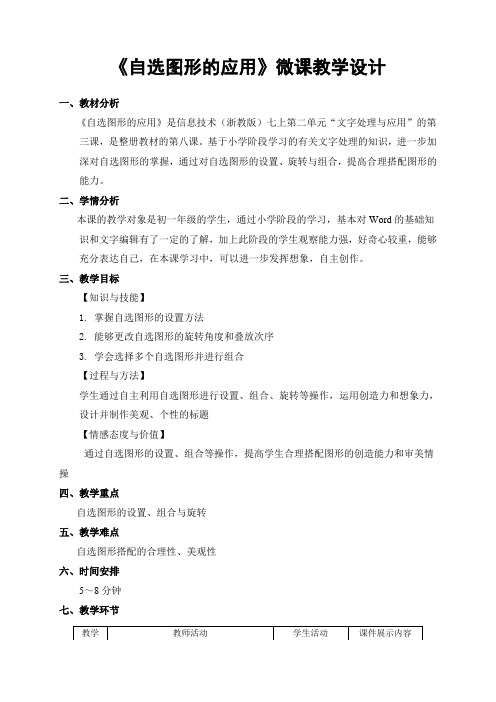 《自选图形的应用》微课教学设计

一、教材分析

《自选图形的应用》是信息技术（浙教版）七上第二单元“文字处理与应用”的第三课，是整册教材的第八课。基于小学阶段学习的有关文字处理的知识，进一步加深对自选图形的掌握，通过对自选图形的设置、旋转与组合，提高合理搭配图形的能力。

二、学情分析

本课的教学对象是初一年级的学生，通过小学阶段的学习，基本对 Word 的基础知识和文字编辑有了一定的了解，加上此阶段的学生观察能力强，好奇心较重，能够充分表达自己，在本课学习中，可以进一步发挥想象，自主创作。

三、教学目标

【知识与技能】

1. 掌握自选图形的设置方法

2. 能够更改自选图形的旋转角度和叠放次序

3. 学会选择多个自选图形并进行组合

【过程与方法】

学生通过自主利用自选图形进行设置、组合、旋转等操作，运用创造力和想象力，设计并制作美观、个性的标题

【情感态度与价值】

通过自选图形的设置、组合等操作，提高学生合理搭配图形的创造能力和审美情操

四、教学重点

自选图形的设置、组合与旋转

五、教学难点

自选图形搭配的合理性、美观性

六、时间安排

5～8 分钟

七、教学环节

| 教学 | 教师活动 | 学生活动 | 课件展示内容 |
|---|---|---|---|